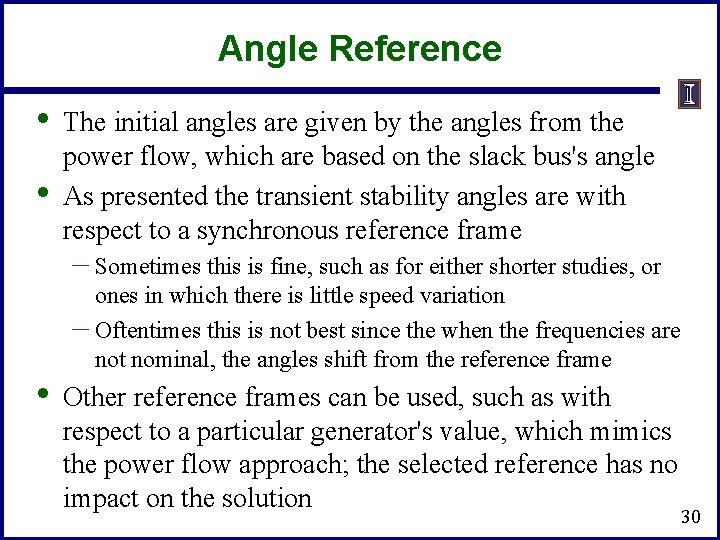 Angle Reference

I

• The initial angles are given by the angles from the power flow, which are based on the slack bus's angle

• As presented the transient stability angles are with respect to a synchronous reference frame

– Sometimes this is fine, such as for either shorter studies, or ones in which there is little speed variation

– Oftentimes this is not best since the when the frequencies are not nominal, the angles shift from the reference frame

• Other reference frames can be used, such as with respect to a particular generator's value, which mimics the power flow approach; the selected reference has no impact on the solution

30